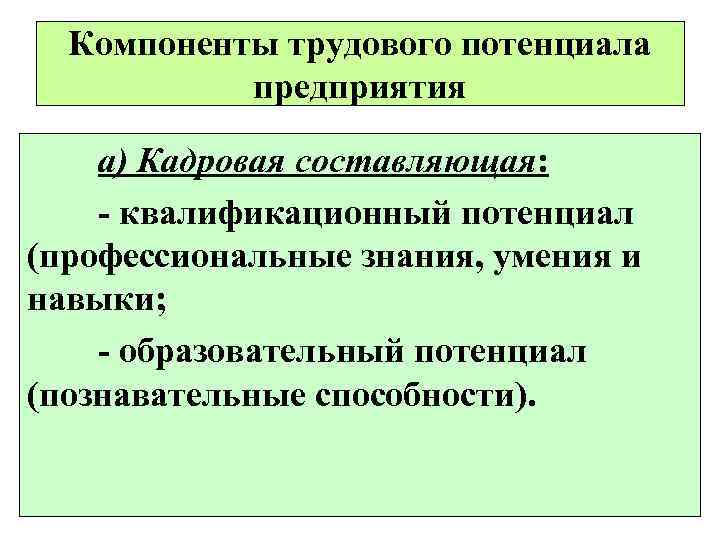 Компоненты трудового потенциала предприятия

а) Кадровая составляющая:

- квалификационный потенциал (профессиональные знания, умения и навыки;

- образовательный потенциал (познавательные способности).